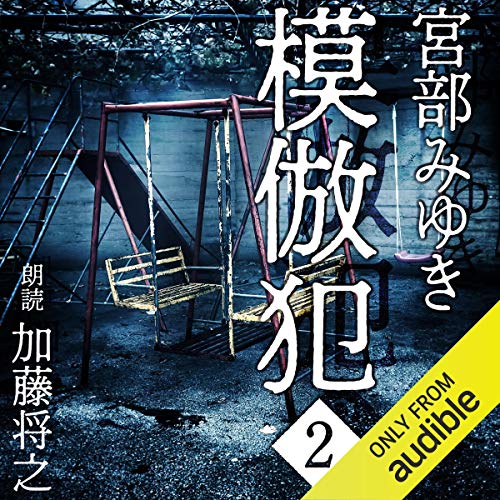 宮部みゆき

模倣犯

2

朗読
加藤将之

ONLY FROM
audible